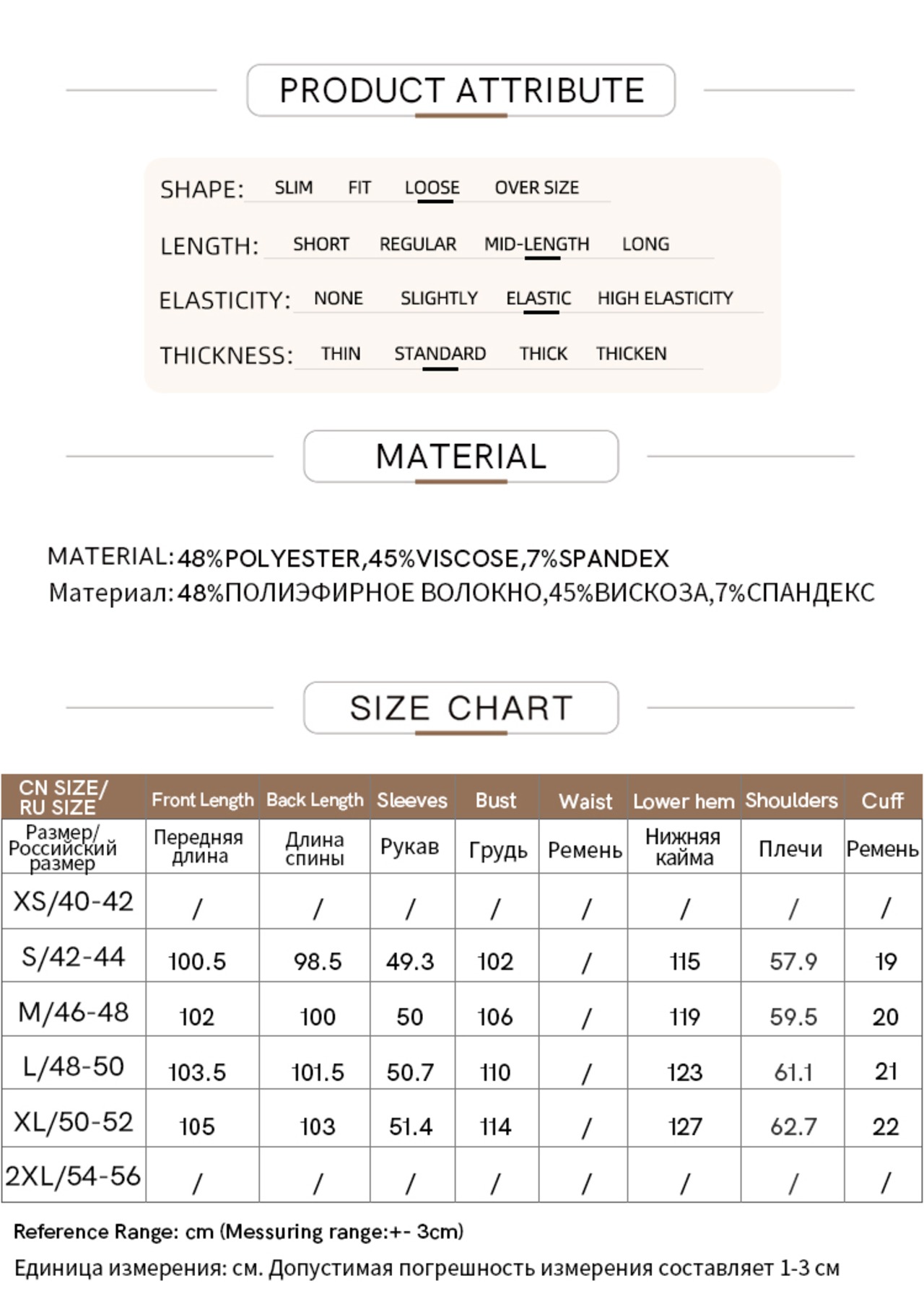 PRODUCT ATTRIBUTE

SHAPE: SLIM FIT LOOSE OVER SIZE

LENGTH: SHORT REGULAR MID-LENGTH LONG

ELASTICITY: NONE SLIGHTLY ELASTIC HIGH ELASTICITY

THICKNESS: THIN STANDARD THICK THICKEN

MATERIAL

MATERIAL: 48%POLYESTER,45%VISCOSE,7%SPANDEX
Материал: 48%ПОЛИЭФИРНОЕ ВОЛОКНО,45%ВИСКОЗА,7%СПАНДЕКС

SIZE CHART

| CN SIZE/ RU SIZE | Front Length | Back Length | Sleeves | Bust | Waist | Lower hem | Shoulders | Cuff |
|---|---|---|---|---|---|---|---|---|
| Размер/ Российский размер | Передняя длина | Длина спины | Рукав | Грудь | Ремень | Нижняя кайма | Плечи | Ремень |
| XS/40-42 | / | / | / | / | / | / | / | / |
| S/42-44 | 100.5 | 98.5 | 49.3 | 102 | / | 115 | 57.9 | 19 |
| M/46-48 | 102 | 100 | 50 | 106 | / | 119 | 59.5 | 20 |
| L/48-50 | 103.5 | 101.5 | 50.7 | 110 | / | 123 | 61.1 | 21 |
| XL/50-52 | 105 | 103 | 51.4 | 114 | / | 127 | 62.7 | 22 |
| 2XL/54-56 | / | / | / | / | / | / | / | / |

Reference Range: cm (Messuring range:+- 3cm)
Единица измерения: см. Допустимая погрешность измерения составляет 1-3 см